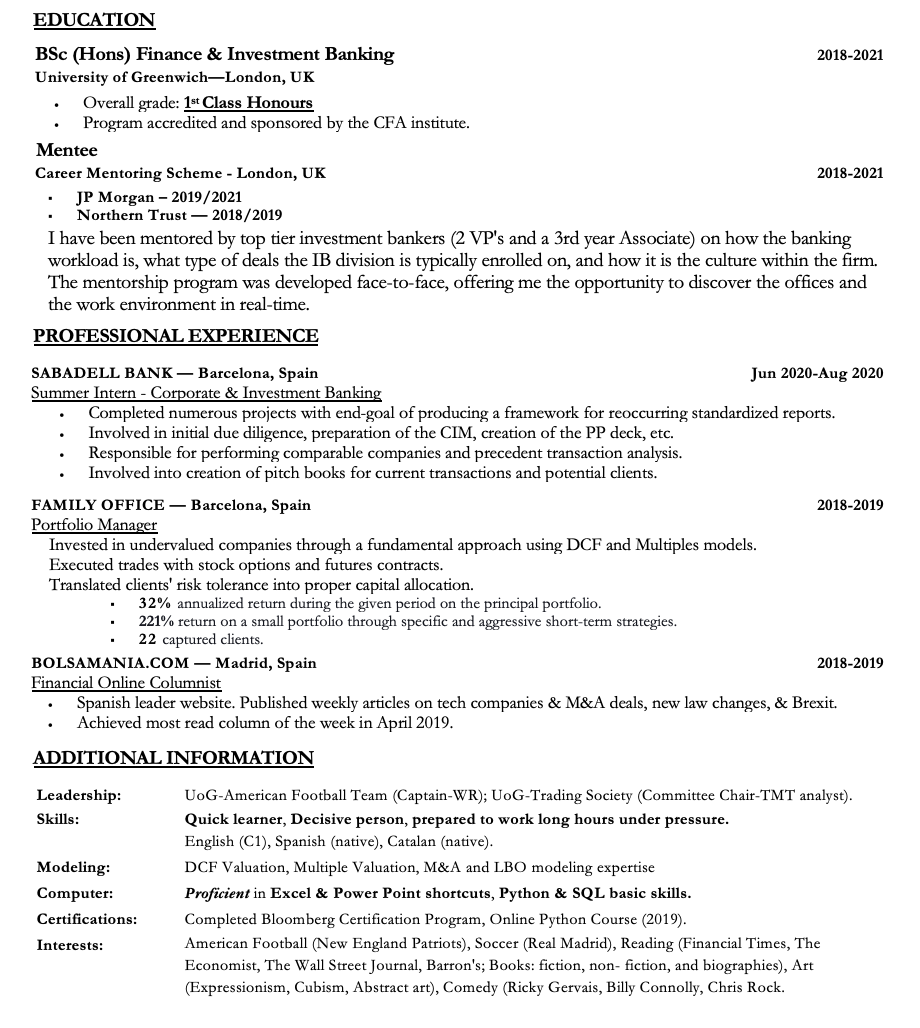 EDUCATION

BSc (Hons) Finance & Investment Banking 2018-2021
University of Greenwich—London, UK
- Overall grade: 1st Class Honours
- Program accredited and sponsored by the CFA institute.

Mentee
Career Mentoring Scheme - London, UK 2018-2021
- JP Morgan – 2019/2021
- Northern Trust — 2018/2019

I have been mentored by top tier investment bankers (2 VP's and a 3rd year Associate) on how the banking workload is, what type of deals the IB division is typically enrolled on, and how it is the culture within the firm. The mentorship program was developed face-to-face, offering me the opportunity to discover the offices and the work environment in real-time.

PROFESSIONAL EXPERIENCE

SABADELL BANK — Barcelona, Spain Jun 2020-Aug 2020
Summer Intern - Corporate & Investment Banking
- Completed numerous projects with end-goal of producing a framework for reoccurring standardized reports.
- Involved in initial due diligence, preparation of the CIM, creation of the PP deck, etc.
- Responsible for performing comparable companies and precedent transaction analysis.
- Involved into creation of pitch books for current transactions and potential clients.

FAMILY OFFICE — Barcelona, Spain 2018-2019
Portfolio Manager
Invested in undervalued companies through a fundamental approach using DCF and Multiples models.
Executed trades with stock options and futures contracts.
Translated clients' risk tolerance into proper capital allocation.
- 32% annualized return during the given period on the principal portfolio.
- 221% return on a small portfolio through specific and aggressive short-term strategies.
- 22 captured clients.

BOLSAMANIA.COM — Madrid, Spain 2018-2019
Financial Online Columnist
- Spanish leader website. Published weekly articles on tech companies & M&A deals, new law changes, & Brexit.
- Achieved most read column of the week in April 2019.

ADDITIONAL INFORMATION

| | |
|---|---|
| Leadership: | UoG-American Football Team (Captain-WR); UoG-Trading Society (Committee Chair-TMT analyst). |
| Skills: | Quick learner, Decisive person, prepared to work long hours under pressure. English (C1), Spanish (native), Catalan (native). |
| Modeling: | DCF Valuation, Multiple Valuation, M&A and LBO modeling expertise |
| Computer: | Proficient in Excel & Power Point shortcuts, Python & SQL basic skills. |
| Certifications: | Completed Bloomberg Certification Program, Online Python Course (2019). |
| Interests: | American Football (New England Patriots), Soccer (Real Madrid), Reading (Financial Times, The Economist, The Wall Street Journal, Barron's; Books: fiction, non- fiction, and biographies), Art (Expressionism, Cubism, Abstract art), Comedy (Ricky Gervais, Billy Connolly, Chris Rock. |